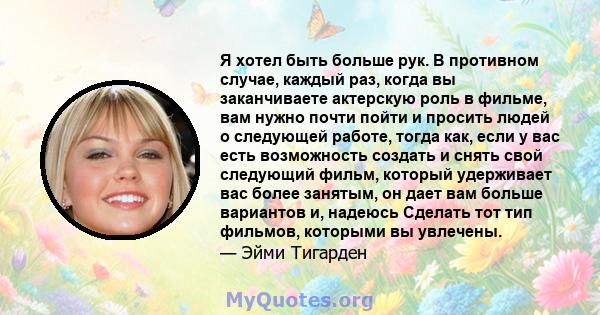 Я хотел быть больше рук. В противном случае, каждый раз, когда вы заканчиваете актерскую роль в фильме, вам нужно почти пойти и просить людей о следующей работе, тогда как, если у вас есть возможность создать и снять свой следующий фильм, который удерживает вас более занятым, он дает вам больше вариантов и, надеюсь Сделать тот тип фильмов, которыми вы увлечены.
— Эйми Тигарден

MyQuotes.org